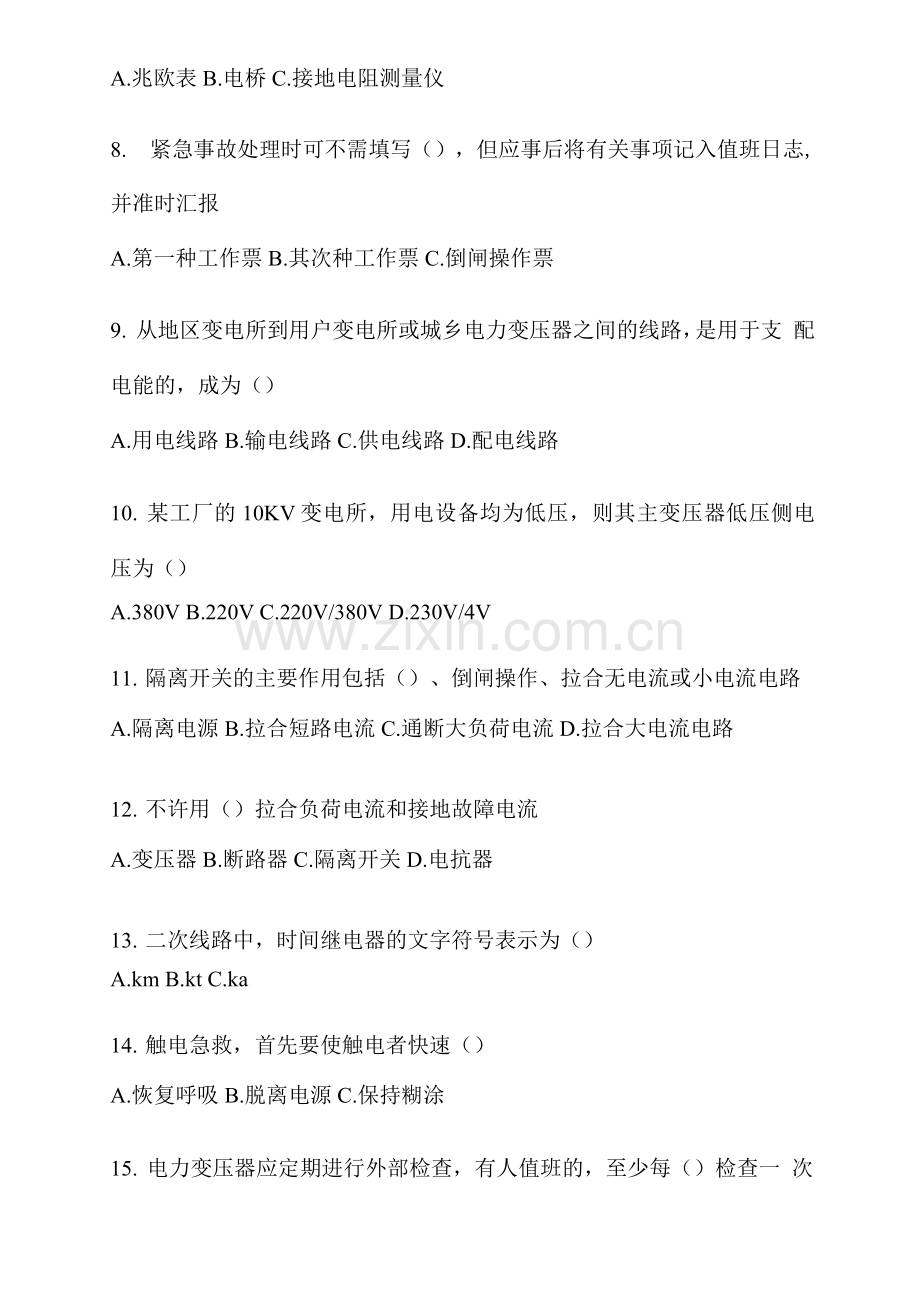 A.兆欧表 B.电桥 C.接地电阻测量仪

8. 紧急事故处理时可不需填写（），但应事后将有关事项记入值班日志，并准时汇报

A.第一种工作票 B.其次种工作票 C.倒闸操作票

9. 从地区变电所到用户变电所或城乡电力变压器之间的线路，是用于支 配电能的，成为（）

A.用电线路 B.输电线路 C.供电线路 D.配电线路

10. 某工厂的 10KV 变电所，用电设备均为低压，则其主变压器低压侧电压为（）

A.380V B.220V C.220V/380V D.230V/4V

www.zixin.com.cn

11. 隔离开关的主要作用包括（）、倒闸操作、拉合无电流或小电流电路

A.隔离电源 B.拉合短路电流 C.通断大负荷电流 D.拉合大电流电路

12. 不许用（）拉合负荷电流和接地故障电流

A.变压器 B.断路器 C.隔离开关 D.电抗器

13. 二次线路中，时间继电器的文字符号表示为（）

A.km B.kt C.ka

14. 触电急救，首先要使触电者快速（）

A.恢复呼吸 B.脱离电源 C.保持糊涂

15. 电力变压器应定期进行外部检查，有人值班的，至少每（）检查一 次